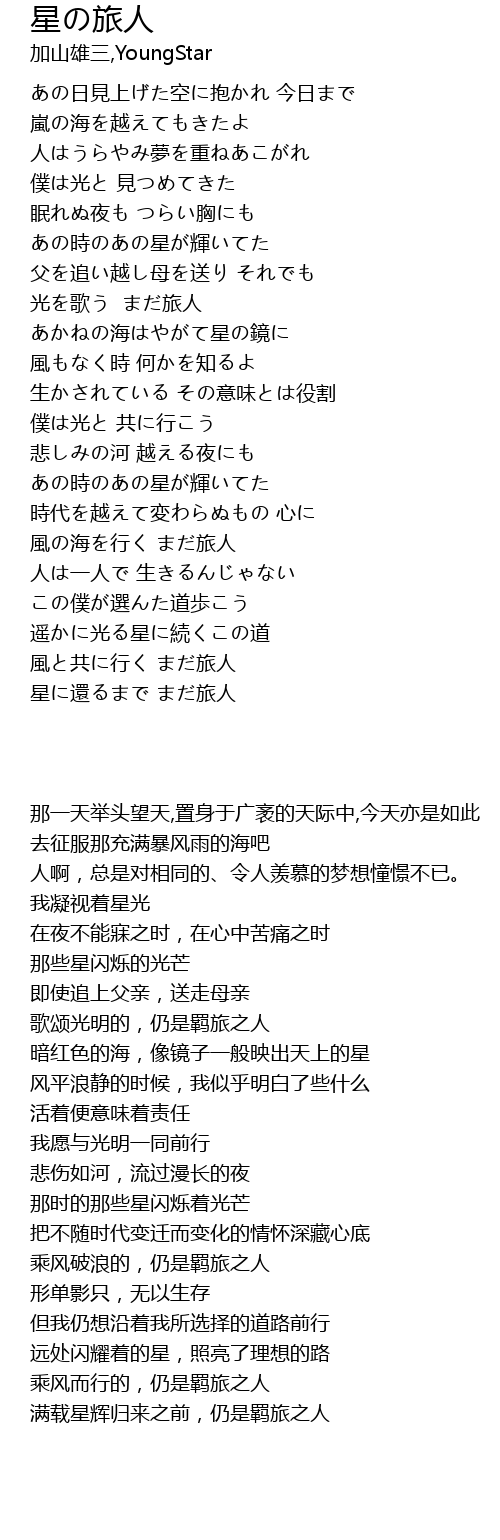 星の旅人
加山雄三,YoungStar

あの日見上げた空に抱かれ 今日まで
嵐の海を越えてもきたよ
人はうらやみ夢を重ねあこがれ
僕は光と 見つめてきた
眠れぬ夜も つらい胸にも
あの時のあの星が輝いてた
父を追い越し母を送り それでも
光を歌う まだ旅人
あかねの海はやがて星の鏡に
風もなく時 何かを知るよ
生かされている その意味とは役割
僕は光と 共に行こう
悲しみの河 越える夜にも
あの時のあの星が輝いてた
時代を越えて変わらぬもの 心に
風の海を行く まだ旅人
人は一人で 生きるんじゃない
この僕が選んだ道歩こう
遥かに光る星に続くこの道
風と共に行く まだ旅人
星に還るまで まだ旅人

那一天举头望天,置身于广袤的天际中,今天亦是如此
去征服那充满暴风雨的海吧
人啊，总是对相同的、令人羡慕的梦想憧憬不已。
我凝视着星光
在夜不能寐之时，在心中苦痛之时
那些星闪烁的光芒
即使追上父亲，送走母亲
歌颂光明的，仍是羁旅之人
暗红色的海，像镜子一般映出天上的星
风平浪静的时候，我似乎明白了些什么
活着便意味着责任
我愿与光明一同前行
悲伤如河，流过漫长的夜
那时的那些星闪烁着光芒
把不随时代变迁而变化的情怀深藏心底
乘风破浪的，仍是羁旅之人
形单影只，无以生存
但我仍想沿着我所选择的道路前行
远处闪耀着的星，照亮了理想的路
乘风而行的，仍是羁旅之人
满载星辉归来之前，仍是羁旅之人